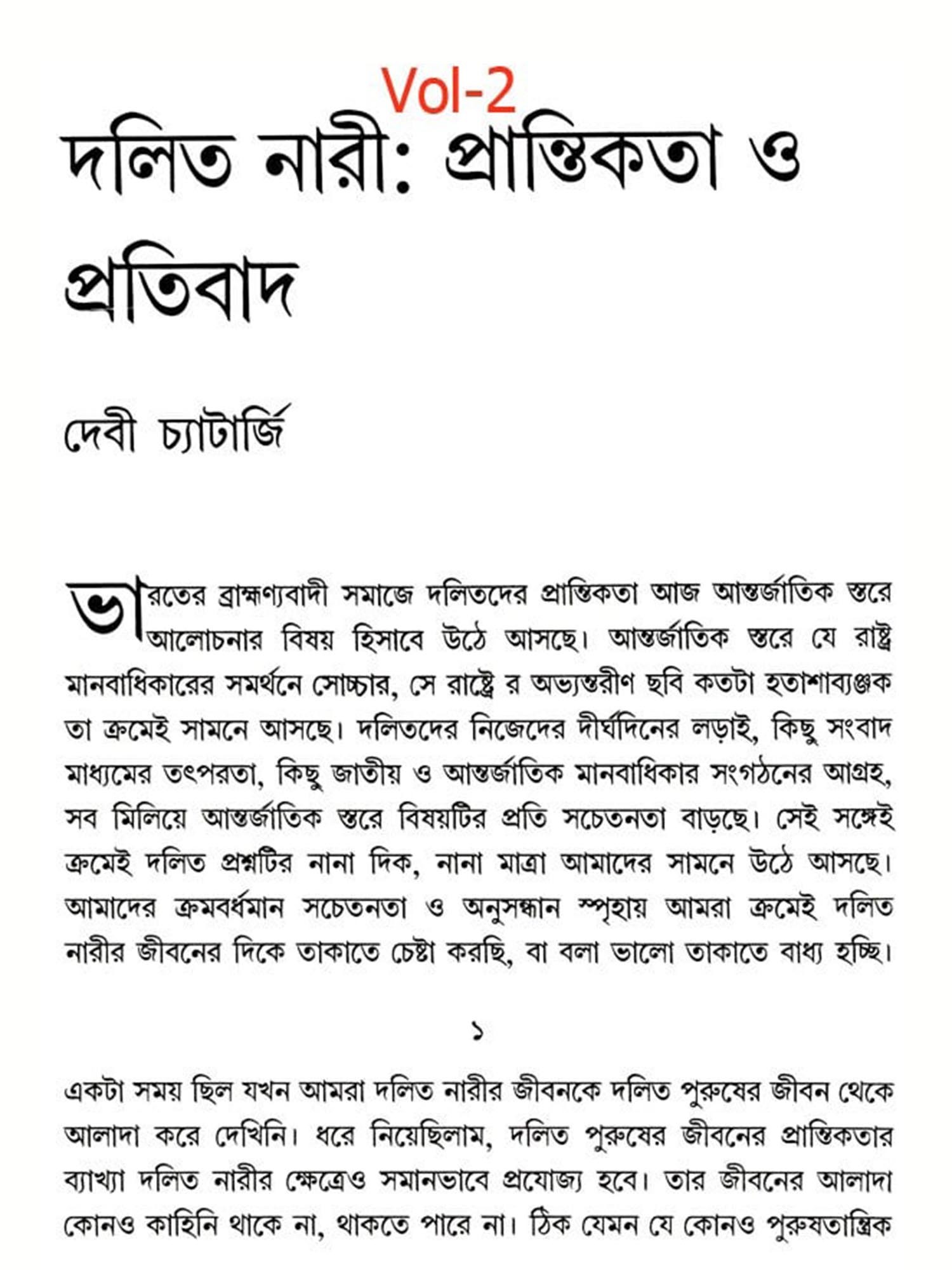 Vol-2

দলিত নারী: প্রান্তিকতা ও প্রতিবাদ

দেবী চ্যাটার্জি

ভারতের ব্রাহ্মণ্যবাদী সমাজে দলিতদের প্রান্তিকতা আজ আন্তর্জাতিক স্তরে আলোচনার বিষয় হিসাবে উঠে আসছে। আন্তর্জাতিক স্তরে যে রাষ্ট্র মানবাধিকারের সমর্থনে সোচ্চার, সে রাষ্ট্রে র অভ্যন্তরীণ ছবি কতটা হতাশাব্যঞ্জক তা ক্রমেই সামনে আসছে। দলিতদের নিজেদের দীর্ঘদিনের লড়াই, কিছু সংবাদ মাধ্যমের তৎপরতা, কিছু জাতীয় ও আন্তর্জাতিক মানবাধিকার সংগঠনের আগ্রহ, সব মিলিয়ে আন্তর্জাতিক স্তরে বিষয়টির প্রতি সচেতনতা বাড়ছে। সেই সঙ্গেই ক্রমেই দলিত প্রশ্নটির নানা দিক, নানা মাত্রা আমাদের সামনে উঠে আসছে। আমাদের ক্রমবর্ধমান সচেতনতা ও অনুসন্ধান স্পৃহায় আমরা ক্রমেই দলিত নারীর জীবনের দিকে তাকাতে চেষ্টা করছি, বা বলা ভালো তাকাতে বাধ্য হচ্ছি।

১

একটা সময় ছিল যখন আমরা দলিত নারীর জীবনকে দলিত পুরুষের জীবন থেকে আলাদা করে দেখিনি। ধরে নিয়েছিলাম, দলিত পুরুষের জীবনের প্রান্তিকতার ব্যাখ্যা দলিত নারীর ক্ষেত্রেও সমানভাবে প্রযোজ্য হবে। তার জীবনের আলাদা কোনও কাহিনি থাকে না, থাকতে পারে না। ঠিক যেমন যে কোনও পুরুষতান্ত্রিক